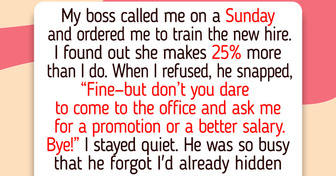 My boss called me on a Sunday and ordered me to train the new hire. I found out she makes 25% more than I do. When I refused, he snapped, “Fine—but don’t you dare to come to the office and ask me for a promotion or a better salary. Bye!” I stayed quiet. He was so busy that he forgot I’d already hidden